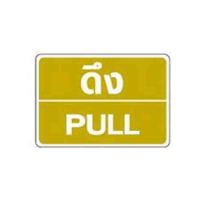 ดึง

PULL